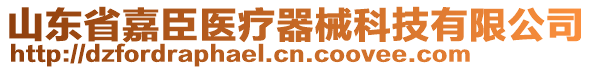 山东省嘉臣医疗器械科技有限公司
http://dzfordraphael.cn.coovee.com